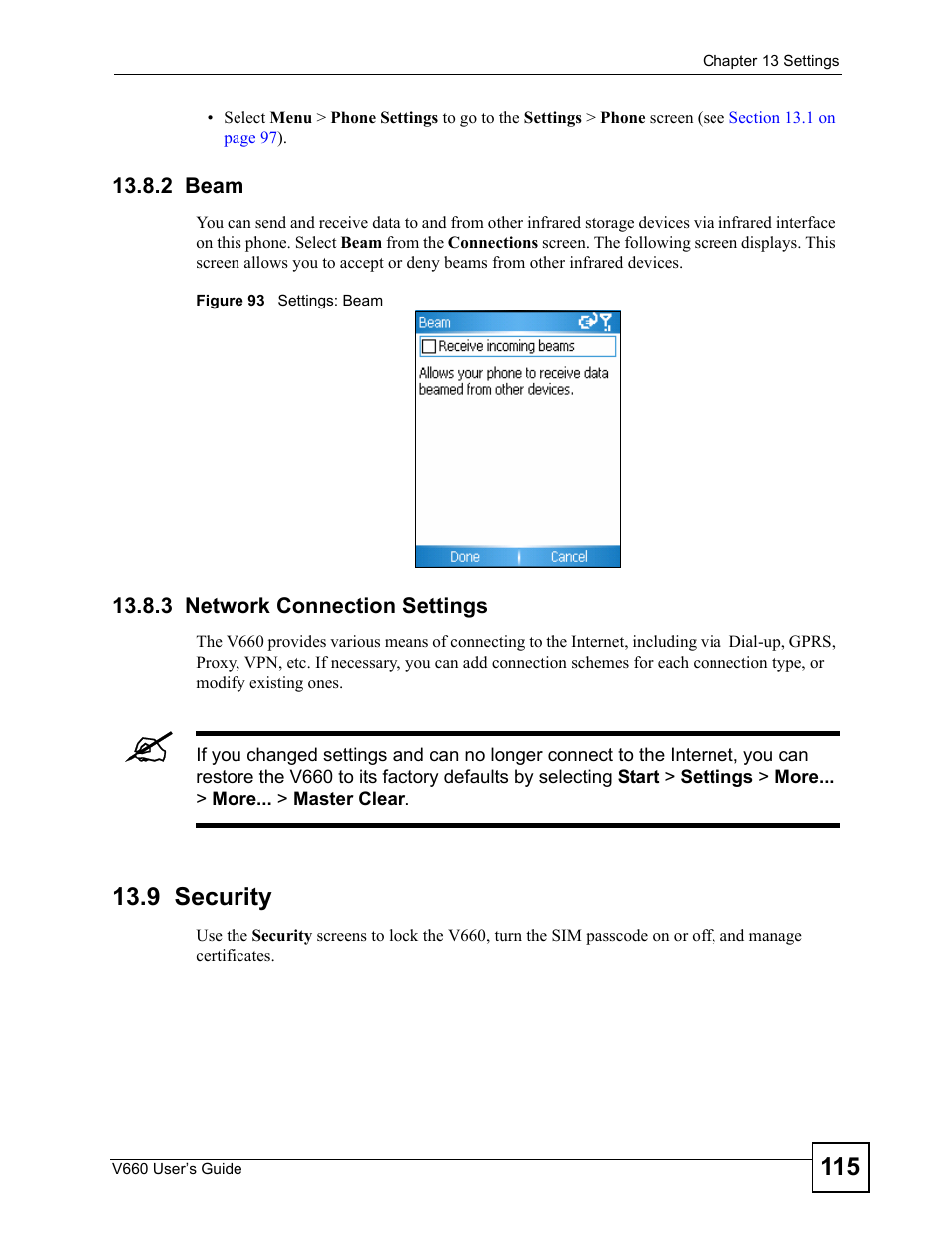 Chapter 13 Settings

• Select Menu > Phone Settings to go to the Settings > Phone screen (see Section 13.1 on page 97).

13.8.2 Beam

You can send and receive data to and from other infrared storage devices via infrared interface on this phone. Select Beam from the Connections screen. The following screen displays. This screen allows you to accept or deny beams from other infrared devices.

Figure 93 Settings: Beam

Beam

Receive incoming beams

Allows your phone to receive data beamed from other devices.

Done Cancel

13.8.3 Network Connection Settings

The V660 provides various means of connecting to the Internet, including via Dial-up, GPRS, Proxy, VPN, etc. If necessary, you can add connection schemes for each connection type, or modify existing ones.

If you changed settings and can no longer connect to the Internet, you can restore the V660 to its factory defaults by selecting Start > Settings > More... > More... > Master Clear.

13.9 Security

Use the Security screens to lock the V660, turn the SIM passcode on or off, and manage certificates.

V660 User's Guide

115